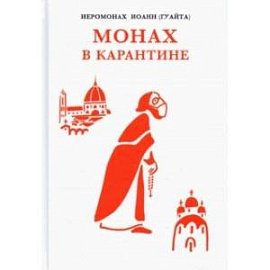 ИЕРОМОНАХ ИОАНН (ГУАЙТА)

МОНАХ
В КАРАНТИНЕ